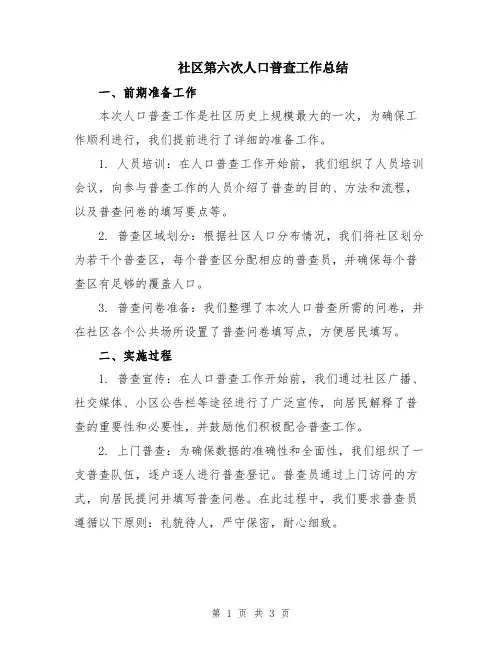 社区第六次人口普查工作总结

一、前期准备工作

本次人口普查工作是社区历史上规模最大的一次，为确保工作顺利进行，我们提前进行了详细的准备工作。

1. 人员培训：在人口普查工作开始前，我们组织了人员培训会议，向参与普查工作的人员介绍了普查的目的、方法和流程，以及普查问卷的填写要点等。

2. 普查区域划分：根据社区人口分布情况，我们将社区划分为若干个普查区，每个普查区分配相应的普查员，并确保每个普查区有足够的覆盖人口。

3. 普查问卷准备：我们整理了本次人口普查所需的问卷，并在社区各个公共场所设置了普查问卷填写点，方便居民填写。

二、实施过程

1. 普查宣传：在人口普查工作开始前，我们通过社区广播、社交媒体、小区公告栏等途径进行了广泛宣传，向居民解释了普查的重要性和必要性，并鼓励他们积极配合普查工作。

2. 上门普查：为确保数据的准确性和全面性，我们组织了一支普查队伍，逐户逐人进行普查登记。普查员通过上门访问的方式，向居民提问并填写普查问卷。在此过程中，我们要求普查员遵循以下原则：礼貌待人，严守保密，耐心细致。

第 1 页 共 3 页